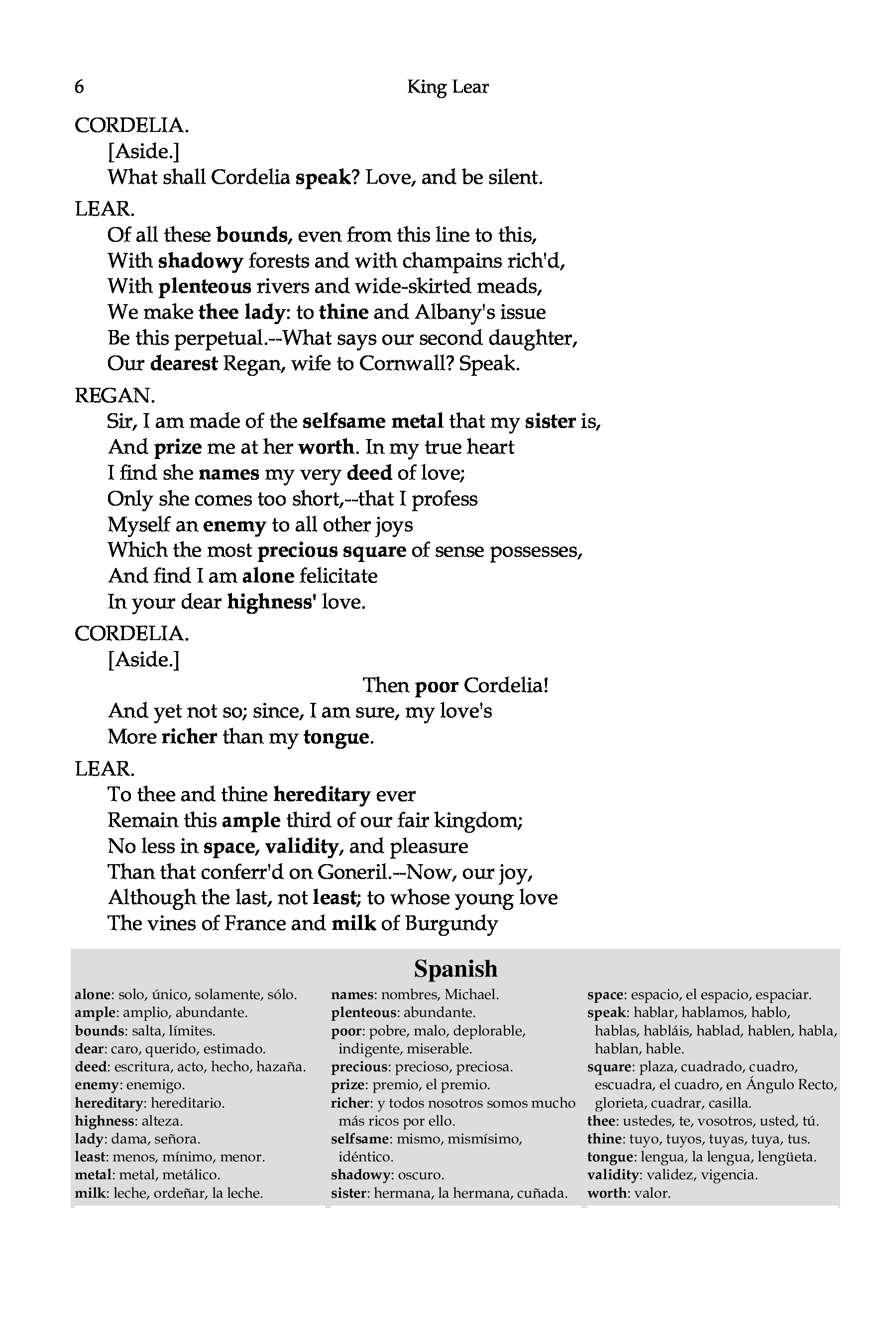 6 King Lear

CORDELIA.
[Aside.]
What shall Cordelia speak? Love, and be silent.

LEAR.
Of all these bounds, even from this line to this,
With shadowy forests and with champains rich'd,
With plenteous rivers and wide-skirted meads,
We make thee lady: to thine and Albany's issue
Be this perpetual.--What says our second daughter,
Our dearest Regan, wife to Cornwall? Speak.

REGAN.
Sir, I am made of the selfsame metal that my sister is,
And prize me at her worth. In my true heart
I find she names my very deed of love;
Only she comes too short,--that I profess
Myself an enemy to all other joys
Which the most precious square of sense possesses,
And find I am alone felicitate
In your dear highness' love.

CORDELIA.
[Aside.]
Then poor Cordelia!
And yet not so; since, I am sure, my love's
More richer than my tongue.

LEAR.
To thee and thine hereditary ever
Remain this ample third of our fair kingdom;
No less in space, validity, and pleasure
Than that conferr'd on Goneril.--Now, our joy,
Although the last, not least; to whose young love
The vines of France and milk of Burgundy

Spanish

alone: solo, único, solamente, sólo.
ample: amplio, abundante.
bounds: salta, límites.
dear: caro, querido, estimado.
deed: escritura, acto, hecho, hazaña.
enemy: enemigo.
hereditary: hereditario.
highness: alteza.
lady: dama, señora.
least: menos, mínimo, menor.
metal: metal, metálico.
milk: leche, ordeñar, la leche.

names: nombres, Michael.
plenteous: abundante.
poor: pobre, malo, deplorable, indigente, miserable.
precious: precioso, preciosa.
prize: premio, el premio.
richer: y todos nosotros somos mucho más ricos por ello.
selfsame: mismo, mismísimo, idéntico.
shadowy: oscuro.
sister: hermana, la hermana, cuñada.

space: espacio, el espacio, espaciar.
speak: hablar, hablamos, hablo, hablas, habláis, hablad, hablen, habla, hablan, hable.
square: plaza, cuadrado, cuadro, escuadra, el cuadro, en Ángulo Recto, glorieta, cuadrar, casilla.
thee: ustedes, te, vosotros, usted, tú.
thine: tuyo, tuyos, tuyas, tuya, tus.
tongue: lengua, la lengua, lengüeta.
validity: validez, vigencia.
worth: valor.